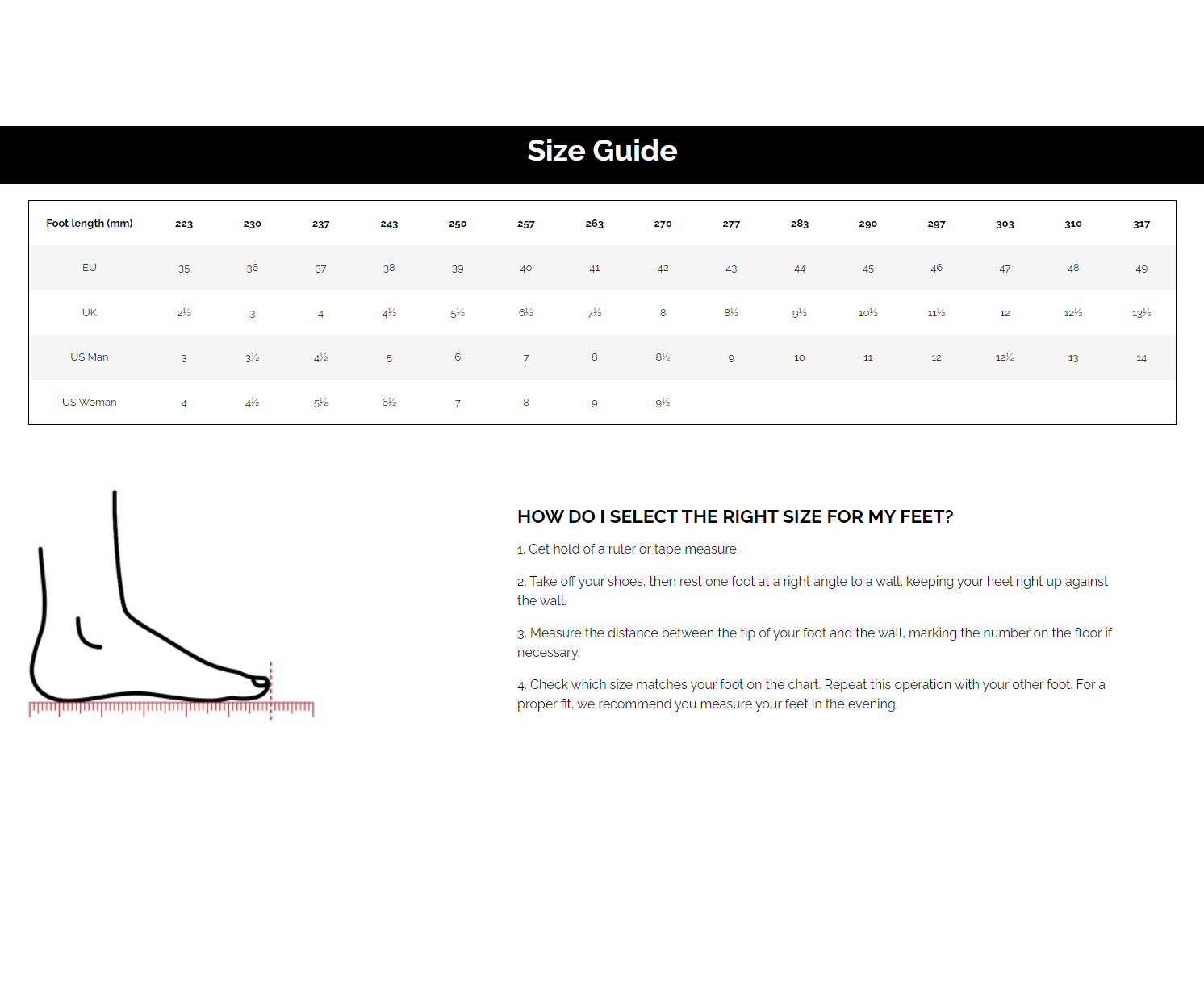 Size Guide

| Foot length (mm) | 223 | 230 | 237 | 243 | 250 | 257 | 263 | 270 | 277 | 283 | 290 | 297 | 303 | 310 | 317 |
|---|---|---|---|---|---|---|---|---|---|---|---|---|---|---|---|
| EU | 35 | 36 | 37 | 38 | 39 | 40 | 41 | 42 | 43 | 44 | 45 | 46 | 47 | 48 | 49 |
| UK | 2½ | 3 | 4 | 4½ | 5½ | 6½ | 7½ | 8 | 8½ | 9½ | 10½ | 11½ | 12 | 12½ | 13½ |
| US Man | 3 | 3½ | 4½ | 5 | 6 | 7 | 8 | 8½ | 9 | 10 | 11 | 12 | 12½ | 13 | 14 |
| US Woman | 4 | 4½ | 5½ | 6½ | 7 | 8 | 9 | 9½ | | | | | | | |

HOW DO I SELECT THE RIGHT SIZE FOR MY FEET?

1. Get hold of a ruler or tape measure.

2. Take off your shoes, then rest one foot at a right angle to a wall, keeping your heel right up against the wall.

3. Measure the distance between the tip of your foot and the wall, marking the number on the floor if necessary.

4. Check which size matches your foot on the chart. Repeat this operation with your other foot. For a proper fit, we recommend you measure your feet in the evening.